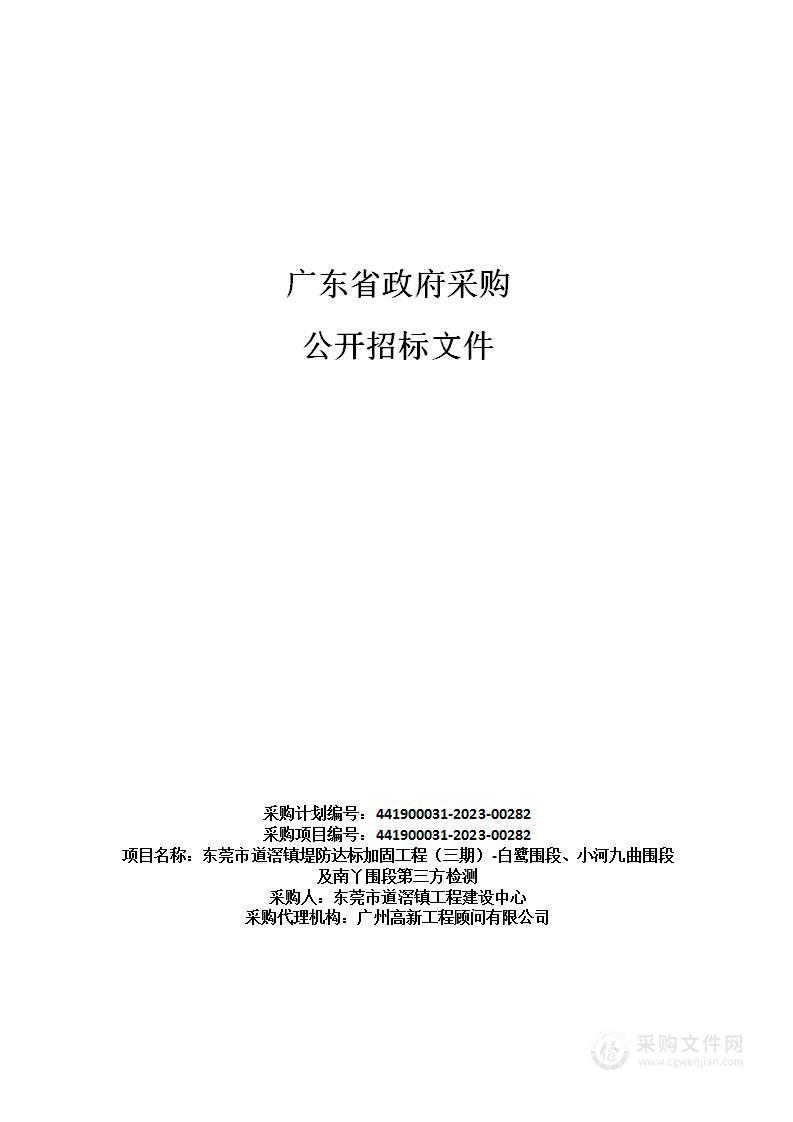 广东省政府采购

公开招标文件

采购计划编号：441900031-2023-00282
采购项目编号：441900031-2023-00282
项目名称：东莞市道滘镇堤防达标加固工程（三期）-白鹭围段、小河九曲围段及南丫围段第三方检测
采购人：东莞市道滘镇工程建设中心
采购代理机构：广州高新工程顾问有限公司

采购文件网
www.cgwenjian.com